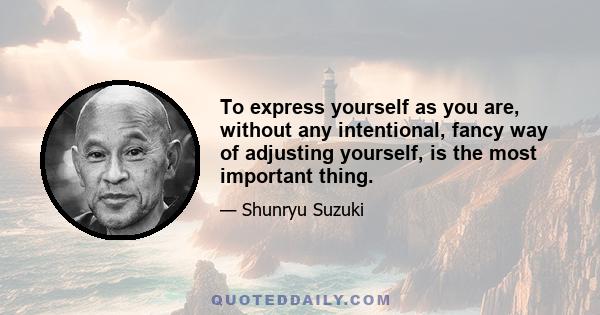 To express yourself as you are, without any intentional, fancy way of adjusting yourself, is the most important thing.

— Shunryu Suzuki

QUOTEDDAILY.COM